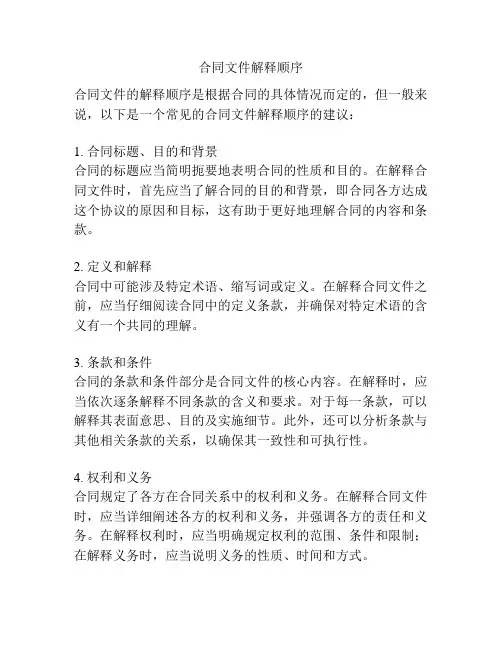 合同文件解释顺序

合同文件的解释顺序是根据合同的具体情况而定的，但一般来说，以下是一个常见的合同文件解释顺序的建议：

1. 合同标题、目的和背景
合同的标题应当简明扼要地表明合同的性质和目的。在解释合同文件时，首先应当了解合同的目的和背景，即合同各方达成这个协议的原因和目标，这有助于更好地理解合同的内容和条款。

2. 定义和解释
合同中可能涉及特定术语、缩写词或定义。在解释合同文件之前，应当仔细阅读合同中的定义条款，并确保对特定术语的含义有一个共同的理解。

3. 条款和条件
合同的条款和条件部分是合同文件的核心内容。在解释时，应当依次逐条解释不同条款的含义和要求。对于每一条款，可以解释其表面意思、目的及实施细节。此外，还可以分析条款与其他相关条款的关系，以确保其一致性和可执行性。

4. 权利和义务
合同规定了各方在合同关系中的权利和义务。在解释合同文件时，应当详细阐述各方的权利和义务，并强调各方的责任和义务。在解释权利时，应当明确规定权利的范围、条件和限制；在解释义务时，应当说明义务的性质、时间和方式。